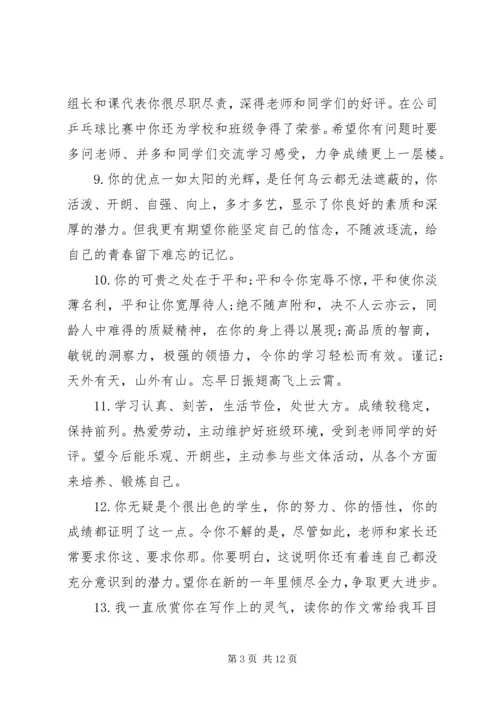 组长和课代表你很尽职尽责，深得老师和同学们的好评。在公司乒乓球比赛中你还为学校和班级争得了荣誉。希望你有问题时要多问老师、并多和同学们交流学习感受，力争成绩更上一层楼。

9. 你的优点一如太阳的光辉，是任何乌云都无法遮蔽的，你活泼、开朗、自强、向上，多才多艺，显示了你良好的素质和深厚的潜力。但我更有期望你能坚定自己的信念，不随波逐流，给自己的青春留下难忘的记忆。

10. 你的可贵之处在于平和;平和令你宠辱不惊，平和使你淡薄名利，平和让你宽厚待人;绝不随声附和，决不人云亦云，同龄人中难得的质疑精神，在你的身上得以展现;高品质的智商，敏锐的洞察力，极强的领悟力，令你的学习轻松而有效。谨记：天外有天，山外有山。忘早日振翅高飞上云霄。

11. 学习认真、刻苦，生活节俭，处世大方。成绩较稳定，保持前列。热爱劳动，主动维护好班级环境，受到老师同学的好评。望今后能乐观、开朗些，主动参与些文体活动，从各个方面来培养、锻炼自己。

12. 你无疑是个很出色的学生，你的努力、你的悟性，你的成绩都证明了这一点。令你不解的是，尽管如此，老师和家长还常要求你这、要求你那。你要明白，这说明你还有着连自己都没充分意识到的潜力。望你在新的一年里倾尽全力，争取更大进步。

13. 我一直欣赏你在写作上的灵气，读你的作文常给我耳目

第 3 页 共 12 页